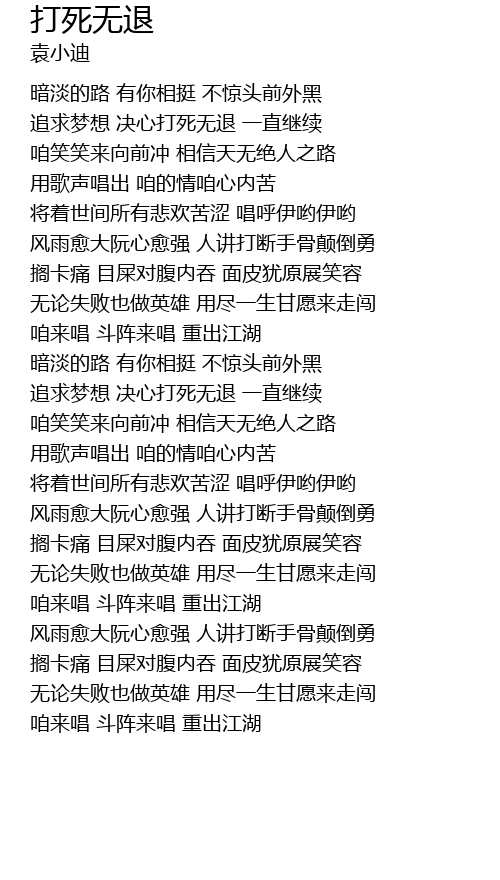 打死无退
袁小迪

暗淡的路 有你相挺 不惊头前外黑
追求梦想 决心打死无退 一直继续
咱笑笑来向前冲 相信天无绝人之路
用歌声唱出 咱的情咱心内苦
将着世间所有悲欢苦涩 唱呼伊哟伊哟
风雨愈大阮心愈强 人讲打断手骨颠倒勇
搁卡痛 目屎对腹内吞 面皮犹原展笑容
无论失败也做英雄 用尽一生甘愿来走闯
咱来唱 斗阵来唱 重出江湖
暗淡的路 有你相挺 不惊头前外黑
追求梦想 决心打死无退 一直继续
咱笑笑来向前冲 相信天无绝人之路
用歌声唱出 咱的情咱心内苦
将着世间所有悲欢苦涩 唱呼伊哟伊哟
风雨愈大阮心愈强 人讲打断手骨颠倒勇
搁卡痛 目屎对腹内吞 面皮犹原展笑容
无论失败也做英雄 用尽一生甘愿来走闯
咱来唱 斗阵来唱 重出江湖
风雨愈大阮心愈强 人讲打断手骨颠倒勇
搁卡痛 目屎对腹内吞 面皮犹原展笑容
无论失败也做英雄 用尽一生甘愿来走闯
咱来唱 斗阵来唱 重出江湖